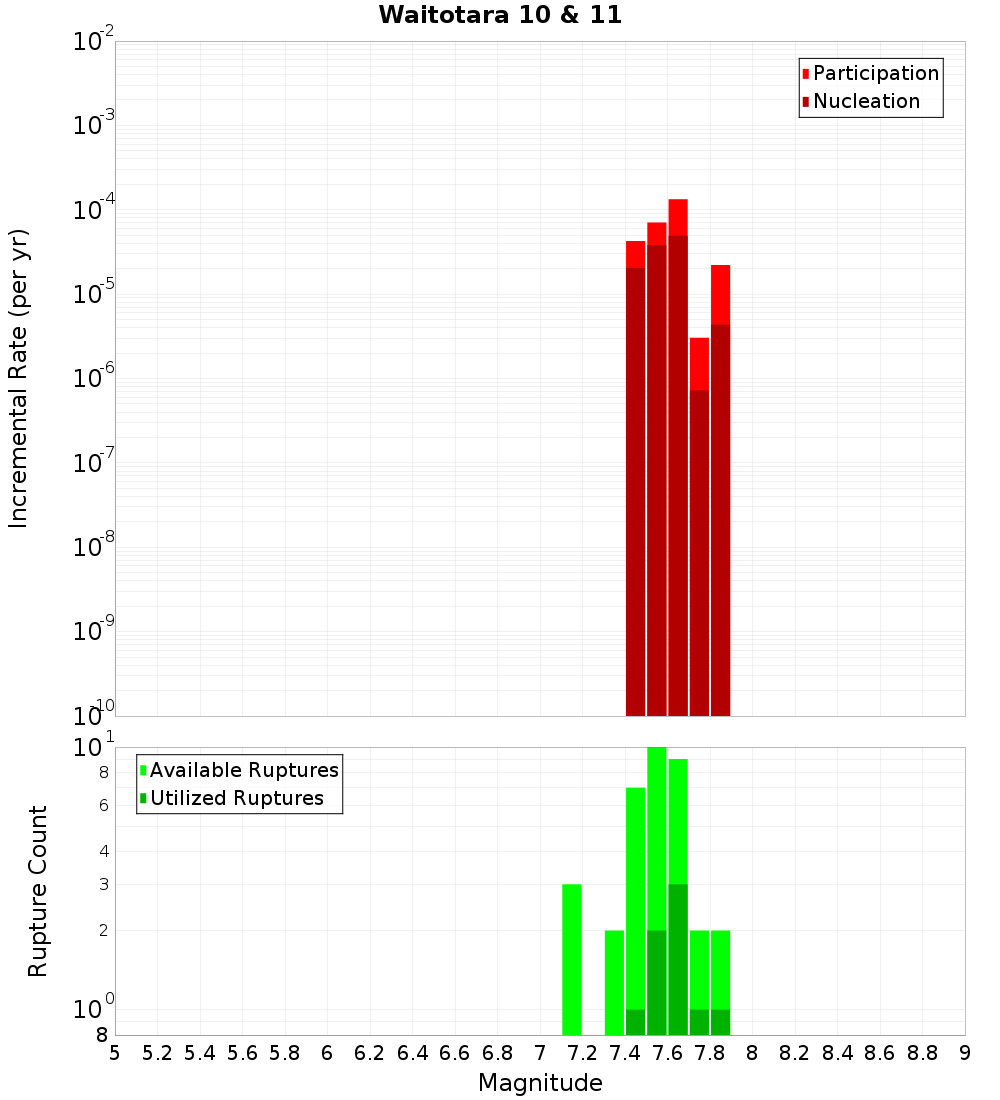 Waitotara 10 & 11

Participation
Nucleation

Incremental Rate (per yr)

$10^{-2}$
$10^{-3}$
$10^{-4}$
$10^{-5}$
$10^{-6}$
$10^{-7}$
$10^{-8}$
$10^{-9}$
$10^{-10}$

Available Ruptures
Utilized Ruptures

Rupture Count

$10^{1}$
8
6
4
3
2
$10^{0}$
8

5 5.2 5.4 5.6 5.8 6 6.2 6.4 6.6 6.8 7 7.2 7.4 7.6 7.8 8 8.2 8.4 8.6 8.8 9

Magnitude